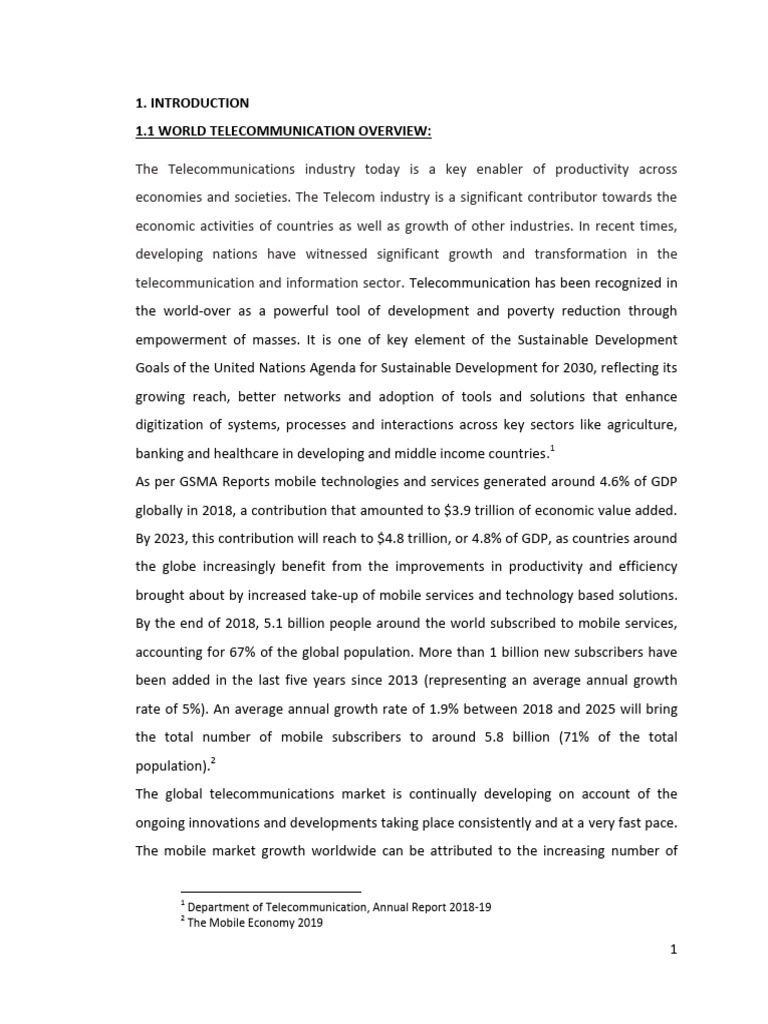 1. INTRODUCTION

1.1 WORLD TELECOMMUNICATION OVERVIEW:

The Telecommunications industry today is a key enabler of productivity across economies and societies. The Telecom industry is a significant contributor towards the economic activities of countries as well as growth of other industries. In recent times, developing nations have witnessed significant growth and transformation in the telecommunication and information sector. Telecommunication has been recognized in the world-over as a powerful tool of development and poverty reduction through empowerment of masses. It is one of key element of the Sustainable Development Goals of the United Nations Agenda for Sustainable Development for 2030, reflecting its growing reach, better networks and adoption of tools and solutions that enhance digitization of systems, processes and interactions across key sectors like agriculture, banking and healthcare in developing and middle income countries.$^1$

As per GSMA Reports mobile technologies and services generated around 4.6% of GDP globally in 2018, a contribution that amounted to \$3.9 trillion of economic value added. By 2023, this contribution will reach to \$4.8 trillion, or 4.8% of GDP, as countries around the globe increasingly benefit from the improvements in productivity and efficiency brought about by increased take-up of mobile services and technology based solutions. By the end of 2018, 5.1 billion people around the world subscribed to mobile services, accounting for 67% of the global population. More than 1 billion new subscribers have been added in the last five years since 2013 (representing an average annual growth rate of 5%). An average annual growth rate of 1.9% between 2018 and 2025 will bring the total number of mobile subscribers to around 5.8 billion (71% of the total population).$^2$

The global telecommunications market is continually developing on account of the ongoing innovations and developments taking place consistently and at a very fast pace. The mobile market growth worldwide can be attributed to the increasing number of

$^1$ Department of Telecommunication, Annual Report 2018-19
$^2$ The Mobile Economy 2019

1